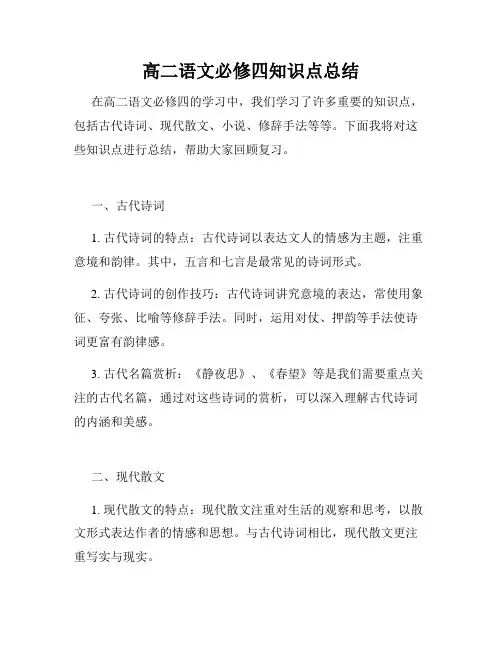 高二语文必修四知识点总结

在高二语文必修四的学习中，我们学习了许多重要的知识点，包括古代诗词、现代散文、小说、修辞手法等等。下面我将对这些知识点进行总结，帮助大家回顾复习。

一、古代诗词

1. 古代诗词的特点：古代诗词以表达文人的情感为主题，注重意境和韵律。其中，五言和七言是最常见的诗词形式。

2. 古代诗词的创作技巧：古代诗词讲究意境的表达，常使用象征、夸张、比喻等修辞手法。同时，运用对仗、押韵等手法使诗词更富有韵律感。

3. 古代名篇赏析：《静夜思》、《春望》等是我们需要重点关注的古代名篇，通过对这些诗词的赏析，可以深入理解古代诗词的内涵和美感。

二、现代散文

1. 现代散文的特点：现代散文注重对生活的观察和思考，以散文形式表达作者的情感和思想。与古代诗词相比，现代散文更注重写实与现实。